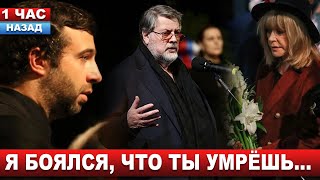 1 ЧАС
НАЗАД

Я БОЯЛСЯ, ЧТО ТЫ УМРЁШЬ...